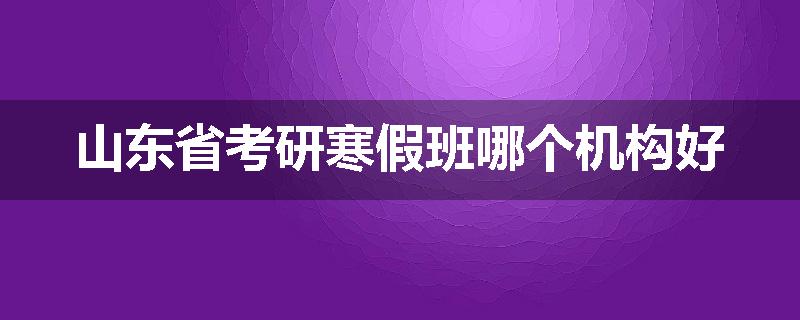 山东省考研寒假班哪个机构好